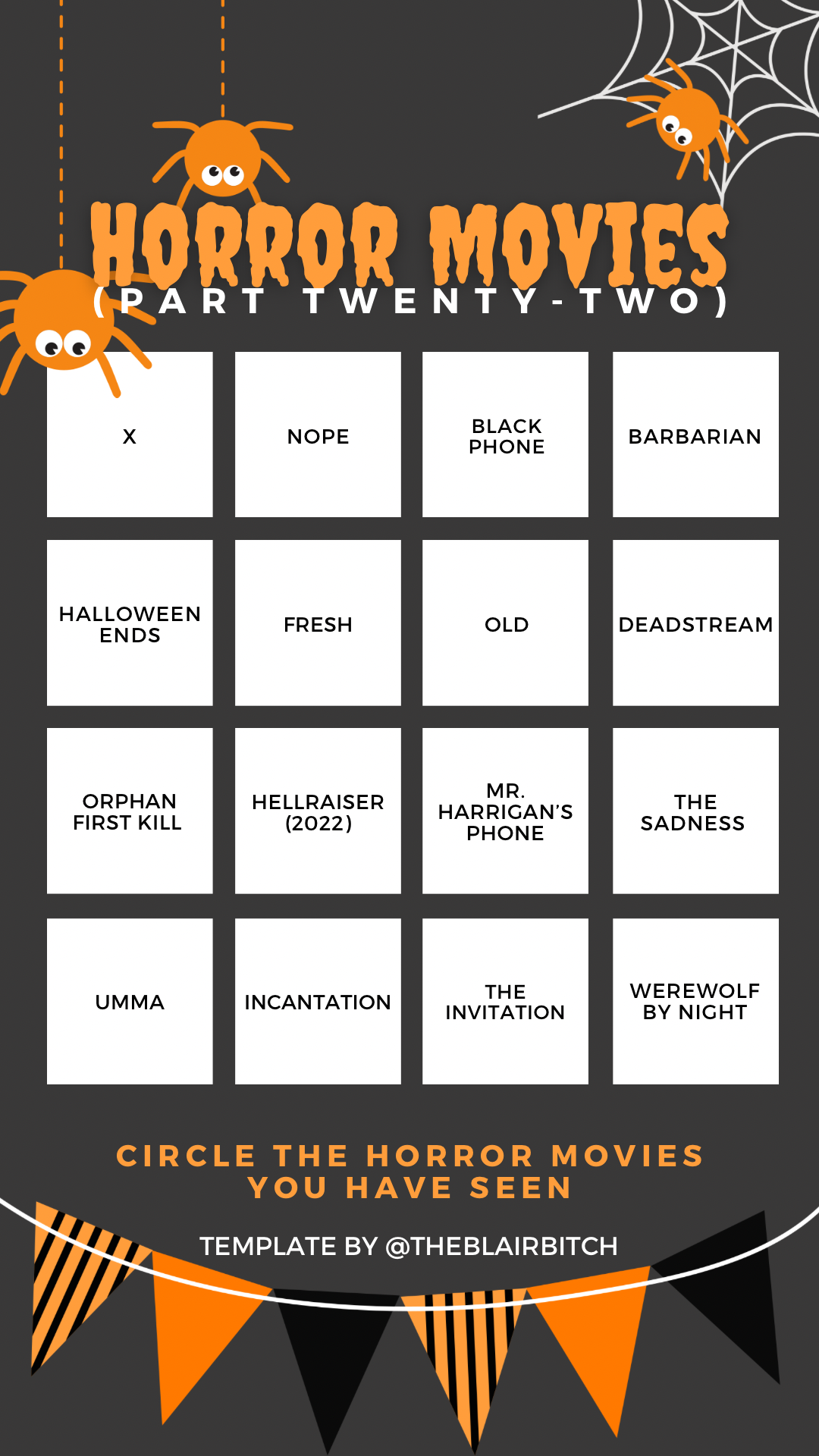 HORROR MOVIES
(PART TWENTY-TWO)

X

NOPE

BLACK PHONE

BARBARIAN

HALLOWEEN ENDS

FRESH

OLD

DEADSTREAM

ORPHAN FIRST KILL

HELLRAISER (2022)

MR. HARRIGAN'S PHONE

THE SADNESS

UMMA

INCANTATION

THE INVITATION

WEREWOLF BY NIGHT

CIRCLE THE HORROR MOVIES YOU HAVE SEEN

TEMPLATE BY @THEBLAIRBITCH